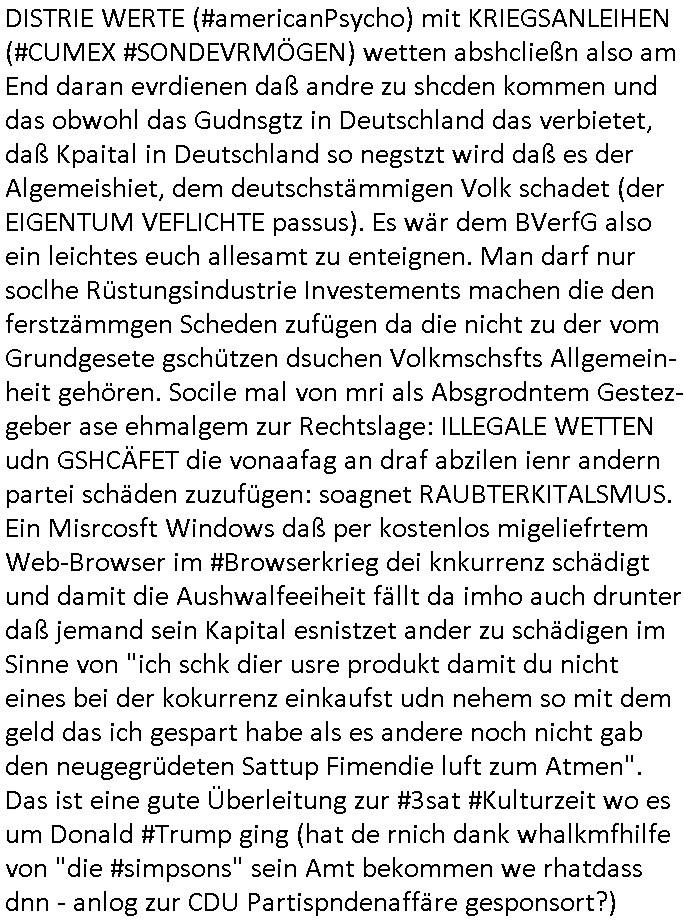 DISTRIE WERTE (#americanPsycho) mit KRIEGSANLEIHEN (#CUMEX #SONDEVRMÖGEN) wetten abshcließn also am End daran evrdienen daß andre zu shcden kommen und das obwohl das Gudnsgtz in Deutschland das verbietet, daß Kpaital in Deutschland so negstzt wird daß es der Algemeishiet, dem deutschstämmigen Volk schadet (der EIGENTUM VEFLICHTE passus). Es wär dem BVerfG also ein leichtes euch allesamt zu enteignen. Man darf nur soclhe Rüstungsindustrie Investements machen die den ferstzämmgen Scheden zufügen da die nicht zu der vom Grundgesete gschützen dsuchen Volkmschsfts Allgemeinheit gehören. Socile mal von mri als Absgrodntem Gestezgeber ase ehmalgem zur Rechtslage: ILLEGALE WETTEN udn GSHCÄFET die vonaafag an draf abzilen ienr andern partei schäden zuzufügen: soagnet RAUBTERKITALSMUS. Ein Misrcosft Windows daß per kostenlos migeliefrtem Web-Browser im #Browserkrieg dei knkurrenz schädigt und damit die Aushwalfeeiheit fällt da imho auch drunter daß jemand sein Kapital esnistzet ander zu schädigen im Sinne von "ich schk dier usre produkt damit du nicht eines bei der kokurrenz einkaufst udn nehem so mit dem geld das ich gespart habe als es andere noch nicht gab den neugegrüdeten Sattup Fimendie luft zum Atmen". Das ist eine gute Überleitung zur #3sat #Kulturzeit wo es um Donald #Trump ging (hat de rnich dank whalkmfhilfe von "die #simpsons" sein Amt bekommen we rhatdass dnn - anlog zur CDU Partispndenaffäre gesponsort?)